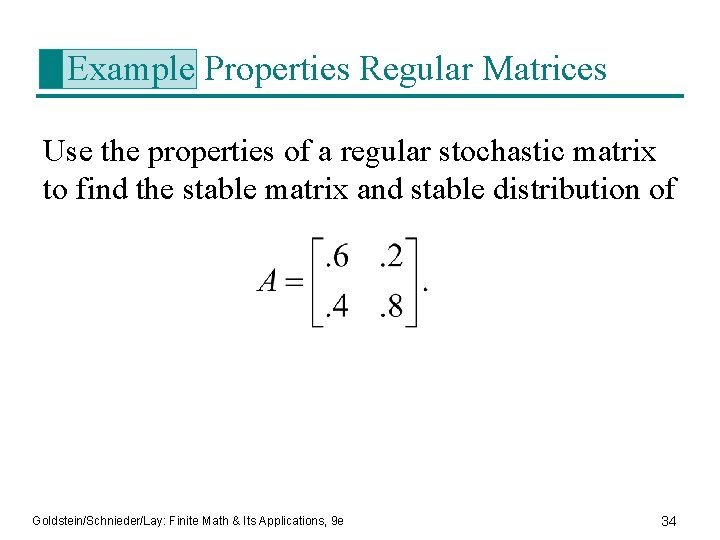 Example Properties Regular Matrices

Use the properties of a regular stochastic matrix to find the stable matrix and stable distribution of

$A = \begin{bmatrix} .6 & .2 \\ .4 & .8 \end{bmatrix}.$

Goldstein/Schnieder/Lay: Finite Math & Its Applications, 9e

34